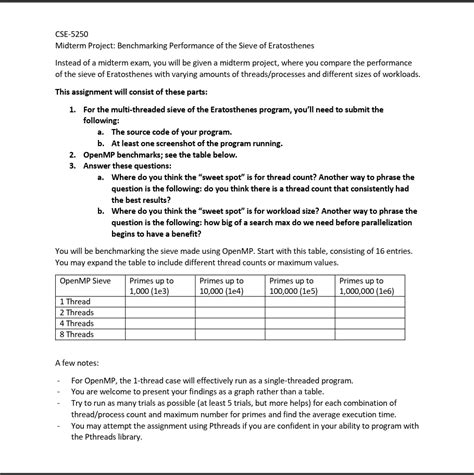 CSE-5250
Midterm Project: Benchmarking Performance of the Sieve of Eratosthenes

Instead of a midterm exam, you will be given a midterm project, where you compare the performance of the sieve of Eratosthenes with varying amounts of threads/processes and different sizes of workloads.

This assignment will consist of these parts:

1. For the multi-threaded sieve of the Eratosthenes program, you'll need to submit the following:
a. The source code of your program.
b. At least one screenshot of the program running.
2. OpenMP benchmarks; see the table below.
3. Answer these questions:
a. Where do you think the "sweet spot" is for thread count? Another way to phrase the question is the following: do you think there is a thread count that consistently had the best results?
b. Where do you think the "sweet spot" is for workload size? Another way to phrase the question is the following: how big of a search max do we need before parallelization begins to have a benefit?

You will be benchmarking the sieve made using OpenMP. Start with this table, consisting of 16 entries. You may expand the table to include different thread counts or maximum values.

| OpenMP Sieve | Primes up to 1,000 (1e3) | Primes up to 10,000 (1e4) | Primes up to 100,000 (1e5) | Primes up to 1,000,000 (1e6) |
|---|---|---|---|---|
| 1 Thread | | | | |
| 2 Threads | | | | |
| 4 Threads | | | | |
| 8 Threads | | | | |

A few notes:

- For OpenMP, the 1-thread case will effectively run as a single-threaded program.
- You are welcome to present your findings as a graph rather than a table.
- Try to run as many trials as possible (at least 5 trials, but more helps) for each combination of thread/process count and maximum number for primes and find the average execution time.
- You may attempt the assignment using Pthreads if you are confident in your ability to program with the Pthreads library.